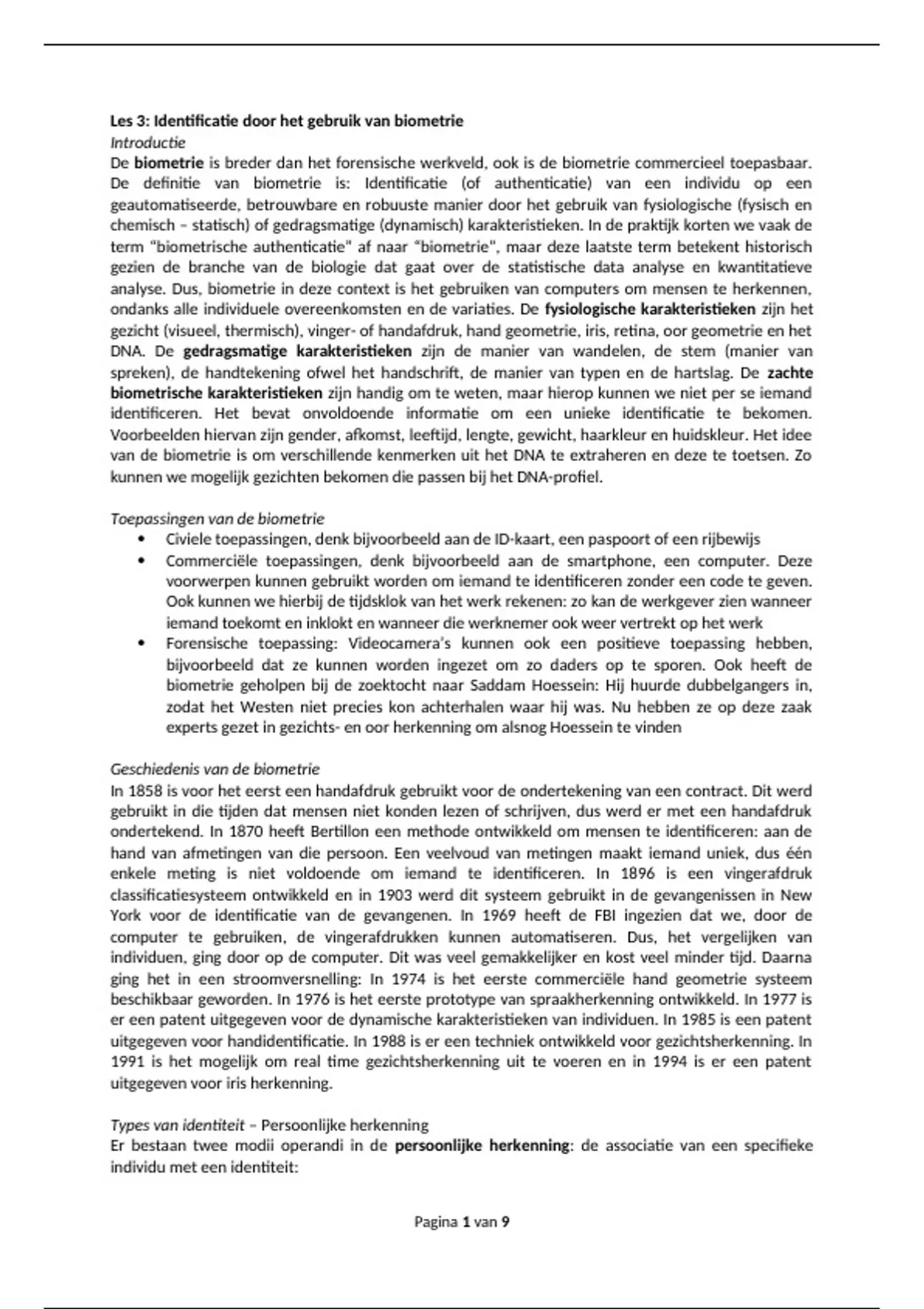 Les 3: Identificatie door het gebruik van biometrie
Introductie
De biometrie is breder dan het forensische werkveld, ook is de biometrie commercieel toepasbaar. De definitie van biometrie is: Identificatie (of authenticatie) van een individu op een geautomatiseerde, betrouwbare en robuuste manier door het gebruik van fysiologische (fysisch en chemisch – statisch) of gedragsmatige (dynamisch) karakteristieken. In de praktijk korten we vaak de term "biometrische authenticatie" af naar "biometrie", maar deze laatste term betekent historisch gezien de branche van de biologie dat gaat over de statistische data analyse en kwantitatieve analyse. Dus, biometrie in deze context is het gebruiken van computers om mensen te herkennen, ondanks alle individuele overeenkomsten en de variaties. De fysiologische karakteristieken zijn het gezicht (visueel, thermisch), vinger- of handafdruk, hand geometrie, iris, retina, oor geometrie en het DNA. De gedragsmatige karakteristieken zijn de manier van wandelen, de stem (manier van spreken), de handtekening ofwel het handschrift, de manier van typen en de hartslag. De zachte biometrische karakteristieken zijn handig om te weten, maar hierop kunnen we niet per se iemand identificeren. Het bevat onvoldoende informatie om een unieke identificatie te bekomen. Voorbeelden hiervan zijn gender, afkomst, leeftijd, lengte, gewicht, haarkleur en huidskleur. Het idee van de biometrie is om verschillende kenmerken uit het DNA te extraheren en deze te toetsen. Zo kunnen we mogelijk gezichten bekomen die passen bij het DNA-profiel.

Toepassingen van de biometrie
• Civiele toepassingen, denk bijvoorbeeld aan de ID-kaart, een paspoort of een rijbewijs
• Commerciële toepassingen, denk bijvoorbeeld aan de smartphone, een computer. Deze voorwerpen kunnen gebruikt worden om iemand te identificeren zonder een code te geven. Ook kunnen we hierbij de tijdsklok van het werk rekenen: zo kan de werkgever zien wanneer iemand toekomt en inklokt en wanneer die werknemer ook weer vertrekt op het werk
• Forensische toepassing: Videocamera's kunnen ook een positieve toepassing hebben, bijvoorbeeld dat ze kunnen worden ingezet om zo daders op te sporen. Ook heeft de biometrie geholpen bij de zoektocht naar Saddam Hoessein: Hij huurde dubbelgangers in, zodat het Westen niet precies kon achterhalen waar hij was. Nu hebben ze op deze zaak experts gezet in gezichts- en oor herkenning om alsnog Hoessein te vinden

Geschiedenis van de biometrie
In 1858 is voor het eerst een handafdruk gebruikt voor de ondertekening van een contract. Dit werd gebruikt in die tijden dat mensen niet konden lezen of schrijven, dus werd er met een handafdruk ondertekend. In 1870 heeft Bertillon een methode ontwikkeld om mensen te identificeren: aan de hand van afmetingen van die persoon. Een veelvoud van metingen maakt iemand uniek, dus één enkele meting is niet voldoende om iemand te identificeren. In 1896 is een vingerafdruk classificatiesysteem ontwikkeld en in 1903 werd dit systeem gebruikt in de gevangenissen in New York voor de identificatie van de gevangenen. In 1969 heeft de FBI ingezien dat we, door de computer te gebruiken, de vingerafdrukken kunnen automatiseren. Dus, het vergelijken van individuen, ging door op de computer. Dit was veel gemakkelijker en kost veel minder tijd. Daarna ging het in een stroomversnelling: In 1974 is het eerste commerciële hand geometrie systeem beschikbaar geworden. In 1976 is het eerste prototype van spraakherkenning ontwikkeld. In 1977 is er een patent uitgegeven voor de dynamische karakteristieken van individuen. In 1985 is een patent uitgegeven voor handidentificatie. In 1988 is er een techniek ontwikkeld voor gezichtsherkenning. In 1991 is het mogelijk om real time gezichtsherkenning uit te voeren en in 1994 is er een patent uitgegeven voor iris herkenning.

Types van identiteit – Persoonlijke herkenning
Er bestaan twee modii operandi in de persoonlijke herkenning: de associatie van een specifieke individu met een identiteit:

Pagina 1 van 9